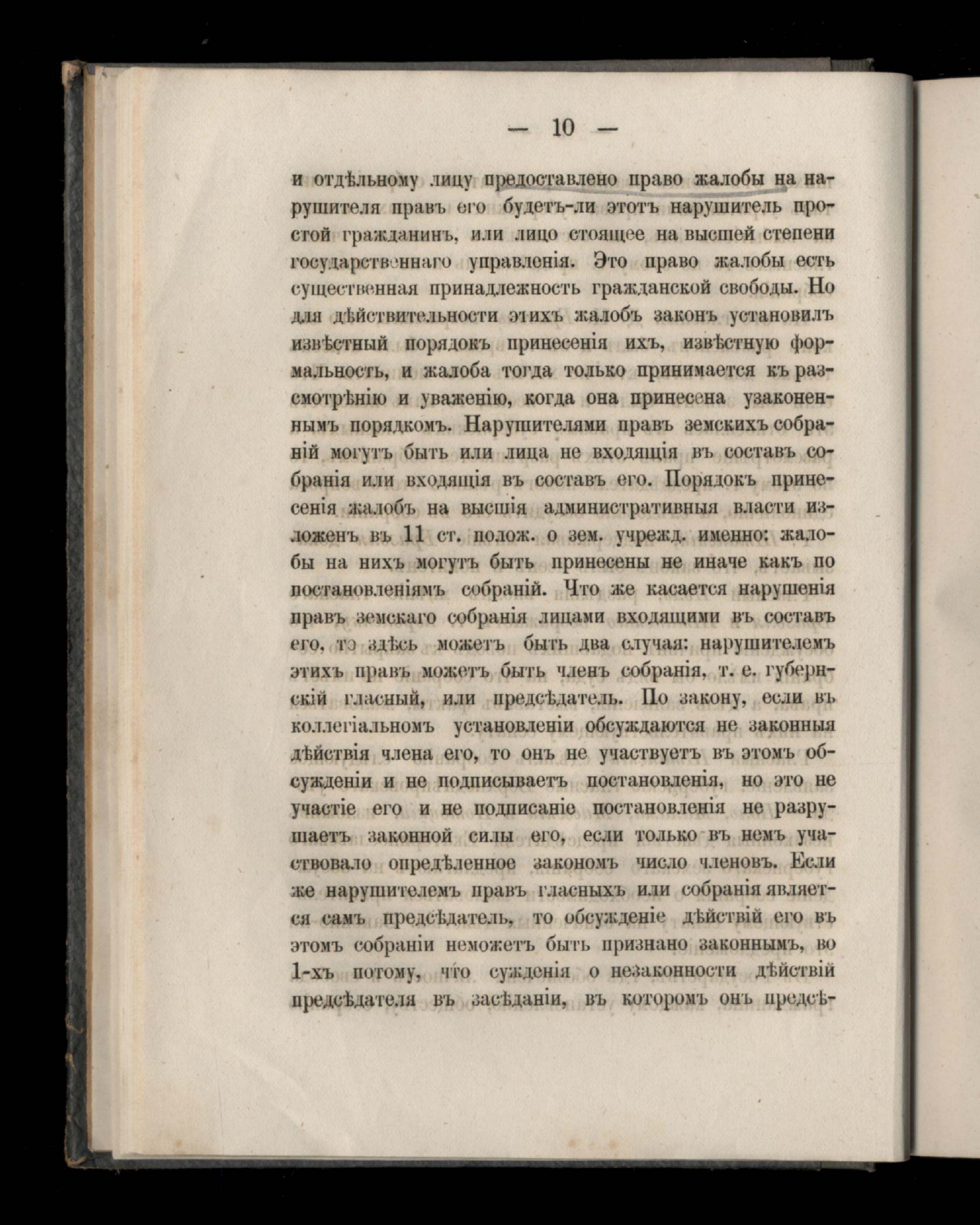 — 10 —

и отдѣльному лицу предоставлено право жалобы на нарушителя правъ его будетъ-ли этотъ нарушитель простой гражданинъ, или лицо стоящее на высшей степени государственнаго управленія. Это право жалобы есть существенная принадлежность гражданской свободы. Но для дѣйствительности этихъ жалобъ законъ установилъ извѣстный порядокъ принесенія ихъ, извѣстную формальность, и жалоба тогда только принимается къ разсмотрѣнію и уваженію, когда она принесена узаконеннымъ порядкомъ. Нарушителями правъ земскихъ собраній могутъ быть или лица не входящія въ составъ собранія или входящія въ составъ его. Порядокъ принесенія жалобъ на высшія административныя власти изложенъ въ 11 ст. полож. о зем. учрежд. именно: жалобы на нихъ могутъ быть принесены не иначе какъ по постановленіямъ собраній. Что же касается нарушенія правъ земскаго собранія лицами входящими въ составъ его, то здѣсь можетъ быть два случая: нарушителемъ этихъ правъ можетъ быть членъ собранія, т. е. губернскій гласный, или предсѣдатель. По закону, если въ коллегіальномъ установленіи обсуждаются не законныя дѣйствія члена его, то онъ не участвуетъ въ этомъ обсужденіи и не подписываетъ постановленія, но это не участіе его и не подписаніе постановленія не разрушаетъ законной силы его, если только въ немъ участвовало опредѣленное закономъ число членовъ. Если же нарушителемъ правъ гласныхъ или собранія является самъ предсѣдатель, то обсужденіе дѣйствій его въ этомъ собраніи неможетъ быть признано законнымъ, во 1-хъ потому, что сужденія о незаконности дѣйствій предсѣдателя въ засѣданіи, въ которомъ онъ предсѣ-